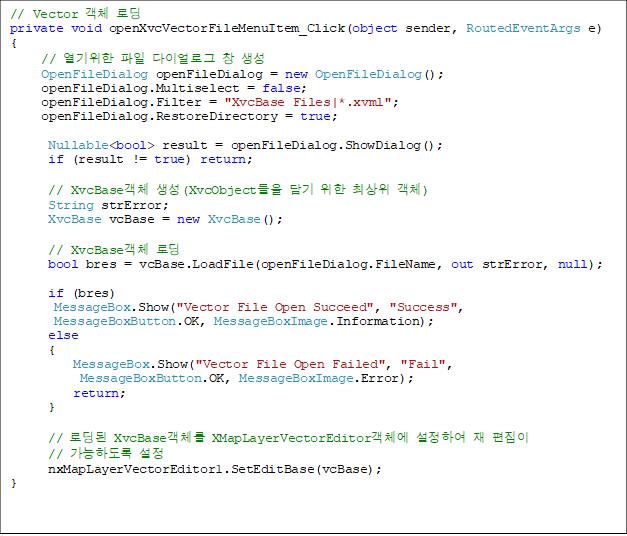 // Vector 객체 로딩
private void openXvcVectorFileMenuItem_Click(object sender, RoutedEventArgs e)
{
    // 열기위한 파일 다이얼로그 창 생성
    OpenFileDialog openFileDialog = new OpenFileDialog();
    openFileDialog.Multiselect = false;
    openFileDialog.Filter = "XvcBase Files|*.xvml";
    openFileDialog.RestoreDirectory = true;

     Nullable<bool> result = openFileDialog.ShowDialog();
     if (result != true) return;

     // XvcBase객체 생성(XvcObject들을 담기 위한 최상위 객체)
     String strError;
     XvcBase vcBase = new XvcBase();

     // XvcBase객체 로딩
     bool bres = vcBase.LoadFile(openFileDialog.FileName, out strError, null);

     if (bres)
      MessageBox.Show("Vector File Open Succeed", "Success",
      MessageBoxButton.OK, MessageBoxImage.Information);
     else
     {
        MessageBox.Show("Vector File Open Failed", "Fail",
         MessageBoxButton.OK, MessageBoxImage.Error);
        return;
     }

     // 로딩된 XvcBase객체를 XMapLayerVectorEditor객체에 설정하여 재 편집이
     // 가능하도록 설정
     nxMapLayerVectorEditor1.SetEditBase(vcBase);
}